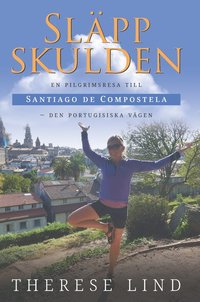 SLÄPP SKULDEN

EN PILGRIMSRESA TILL

SANTIAGO DE COMPOSTELA

– DEN PORTUGISISKA VÄGEN

THERESE LIND